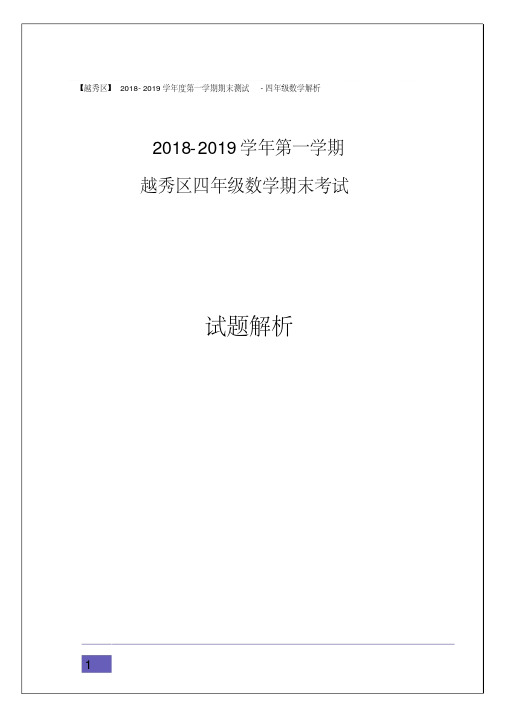 【越秀区】 2018- 2019 学年度第一学期期末测试 - 四年级数学解析

2018-2019 学年第一学期

越秀区四年级数学期末考试

试题解析

1